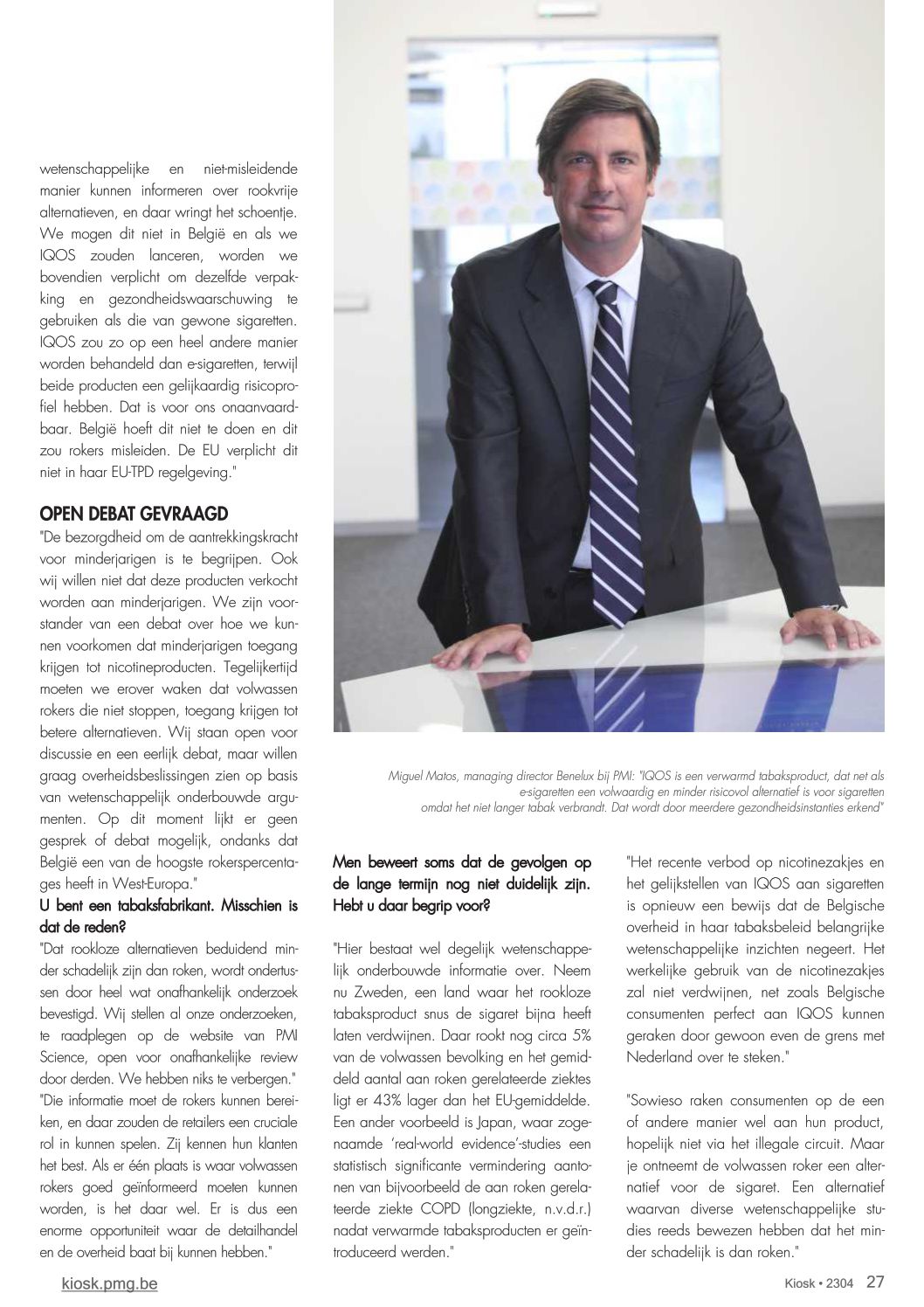 wetenschappelijke en niet-misleidende manier kunnen informeren over rookvrije alternatieven, en daar wringt het schoentje. We mogen dit niet in België en als we IQOS zouden lanceren, worden we bovendien verplicht om dezelfde verpakking en gezondheidswaarschuwing te gebruiken als die van gewone sigaretten. IQOS zou zo op een heel andere manier worden behandeld dan e-sigaretten, terwijl beide producten een gelijkaardig risicoprofiel hebben. Dat is voor ons onaanvaardbaar. België hoeft dit niet te doen en dit zou rokers misleiden. De EU verplicht dit niet in haar EU-TPD regelgeving."

OPEN DEBAT GEVRAAGD
"De bezorgdheid om de aantrekkingskracht voor minderjarigen is te begrijpen. Ook wij willen niet dat deze producten verkocht worden aan minderjarigen. We zijn voorstander van een debat over hoe we kunnen voorkomen dat minderjarigen toegang krijgen tot nicotineproducten. Tegelijkertijd moeten we erover waken dat volwassen rokers die niet stoppen, toegang krijgen tot betere alternatieven. Wij staan open voor discussie en een eerlijk debat, maar willen graag overheidsbeslissingen zien op basis van wetenschappelijk onderbouwde argumenten. Op dit moment lijkt er geen gesprek of debat mogelijk, ondanks dat België een van de hoogste rokerspercentages heeft in West-Europa."

U bent een tabaksfabrikant. Misschien is dat de reden?
"Dat rookloze alternatieven beduidend minder schadelijk zijn dan roken, wordt ondertussen door heel wat onafhankelijk onderzoek bevestigd. Wij stellen al onze onderzoeken, te raadplegen op de website van PMI Science, open voor onafhankelijke review door derden. We hebben niks te verbergen."
"Die informatie moet de rokers kunnen bereiken, en daar zouden de retailers een cruciale rol in kunnen spelen. Zij kennen hun klanten het best. Als er één plaats is waar volwassen rokers goed geïnformeerd moeten kunnen worden, is het daar wel. Er is dus een enorme opportuniteit waar de detailhandel en de overheid baat bij kunnen hebben."

Miguel Matos, managing director Benelux bij PMI: "IQOS is een verwarmd tabaksproduct, dat net als e-sigaretten een volwaardig en minder risicovol alternatief is voor sigaretten omdat het niet langer tabak verbrandt. Dat wordt door meerdere gezondheidsinstanties erkend"

Men beweert soms dat de gevolgen op de lange termijn nog niet duidelijk zijn. Hebt u daar begrip voor?

"Hier bestaat wel degelijk wetenschappelijk onderbouwde informatie over. Neem nu Zweden, een land waar het rookloze tabaksproduct snus de sigaret bijna heeft laten verdwijnen. Daar rookt nog circa 5% van de volwassen bevolking en het gemiddeld aantal aan roken gerelateerde ziektes ligt er 43% lager dan het EU-gemiddelde. Een ander voorbeeld is Japan, waar zogenaamde 'real-world evidence'-studies een statistisch significante vermindering aantonen van bijvoorbeeld de aan roken gerelateerde ziekte COPD (longziekte, n.v.d.r.) nadat verwarmde tabaksproducten er geïntroduceerd werden."

"Het recente verbod op nicotinezakjes en het gelijkstellen van IQOS aan sigaretten is opnieuw een bewijs dat de Belgische overheid in haar tabaksbeleid belangrijke wetenschappelijke inzichten negeert. Het werkelijke gebruik van de nicotinezakjes zal niet verdwijnen, net zoals Belgische consumenten perfect aan IQOS kunnen geraken door gewoon even de grens met Nederland over te steken."

"Sowieso raken consumenten op de een of andere manier wel aan hun product, hopelijk niet via het illegale circuit. Maar je ontneemt de volwassen roker een alternatief voor de sigaret. Een alternatief waarvan diverse wetenschappelijke studies reeds bewezen hebben dat het minder schadelijk is dan roken."

kiosk.pmg.be

Kiosk • 2304 27